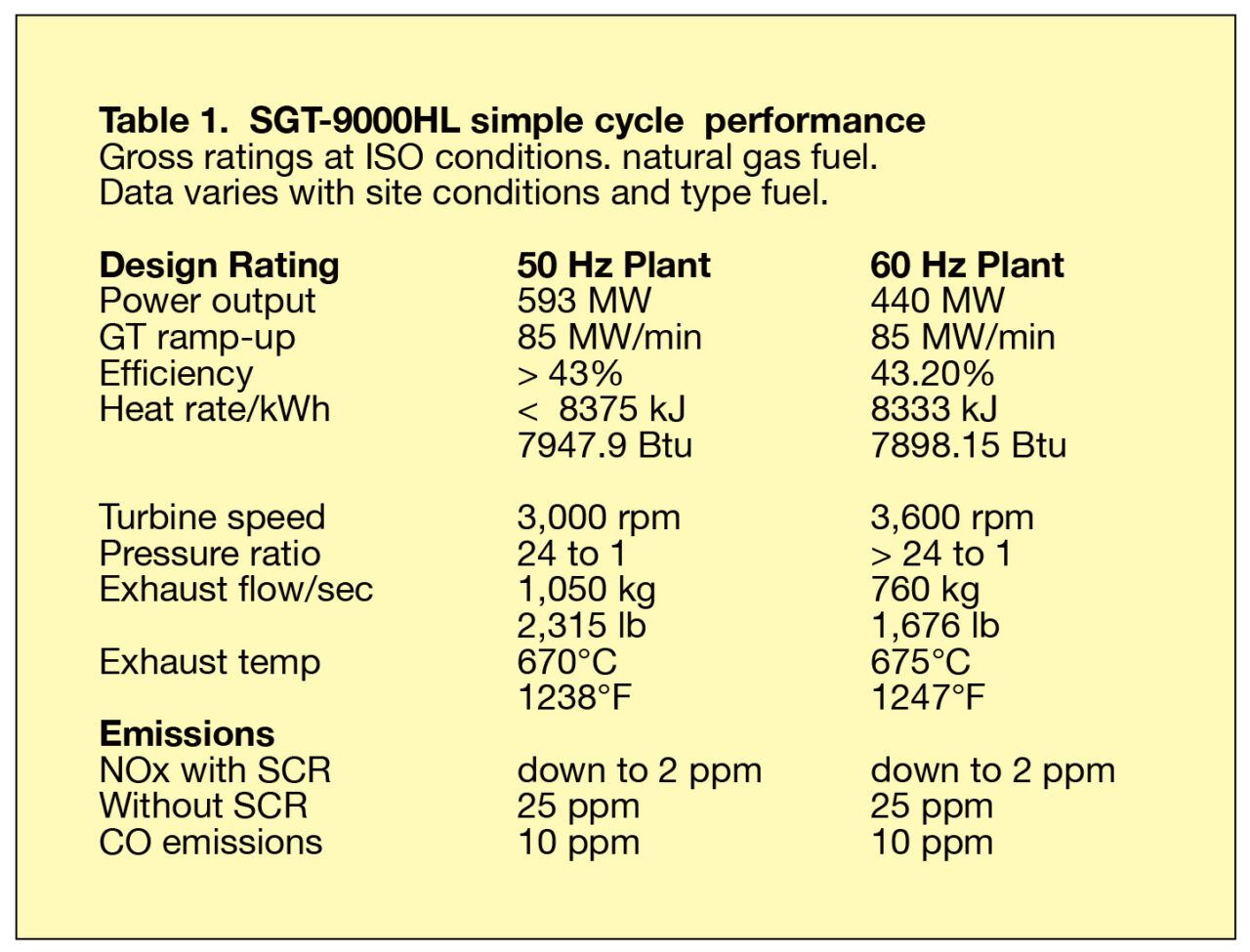 **Table 1. SGT-9000HL simple cycle performance**
Gross ratings at ISO conditions. natural gas fuel.
Data varies with site conditions and type fuel.

| Design Rating | 50 Hz Plant | 60 Hz Plant |
|---|---|---|
| Power output | 593 MW | 440 MW |
| GT ramp-up | 85 MW/min | 85 MW/min |
| Efficiency | > 43% | 43.20% |
| Heat rate/kWh | < 8375 kJ | 8333 kJ |
| | 7947.9 Btu | 7898.15 Btu |
| Turbine speed | 3,000 rpm | 3,600 rpm |
| Pressure ratio | 24 to 1 | > 24 to 1 |
| Exhaust flow/sec | 1,050 kg | 760 kg |
| | 2,315 lb | 1,676 lb |
| Exhaust temp | 670°C | 675°C |
| | 1238°F | 1247°F |
| **Emissions** | | |
| NOx with SCR | down to 2 ppm | down to 2 ppm |
| Without SCR | 25 ppm | 25 ppm |
| CO emissions | 10 ppm | 10 ppm |